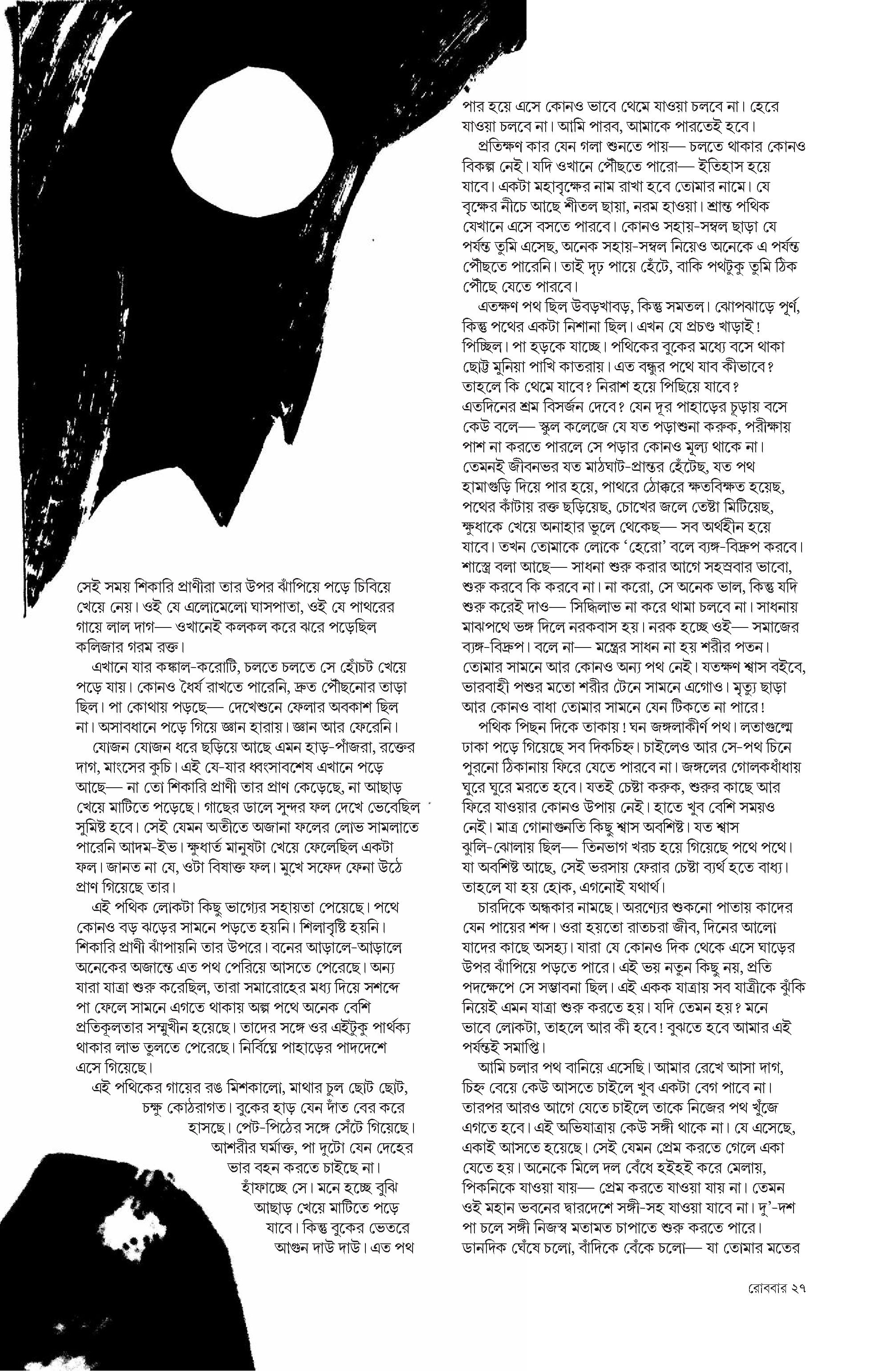 সেই সময় শিকারি প্রাণীরা তার উপর ঝাঁপিয়ে পড়ে চিবিয়ে খেয়ে নেয়। ওই যে এলোমেলো ঘাসপাতা, ওই যে পাথরের গায়ে লাল দাগ— ওখানেই কলকল করে ঝরে পড়েছিল কলিজার গরম রক্ত।

এখানে যার কঙ্কাল-করোটি, চলতে চলতে সে হোঁচট খেয়ে পড়ে যায়। কোনও ধৈর্য রাখতে পারেনি, দ্রুত পৌঁছনোর তাড়া ছিল। পা কোথায় পড়ছে— দেখেশুনে ফেলার অবকাশ ছিল না। অসাবধানে পড়ে গিয়ে জ্ঞান হারায়। জ্ঞান আর ফেরেনি।

যোজন যোজন ধরে ছড়িয়ে আছে এমন হাড়-পাঁজরা, রক্তের দাগ, মাংসের কুচি। এই যে-যার ধ্বংসাবশেষ এখানে পড়ে আছে— না তো শিকারি প্রাণী তার প্রাণ কেড়েছে, না আছাড় খেয়ে মাটিতে পড়েছে। গাছের ডালে সুন্দর ফল দেখে ভেবেছিল সুমিষ্ট হবে। সেই যেমন অতীতে অজানা ফলের লোভ সামলাতে পারেনি আদম-ইভ। ক্ষুধার্ত মানুষটা খেয়ে ফেলেছিল একটা ফল। জানত না যে, ওটা বিষাক্ত ফল। মুখে সফেদ ফেনা উঠে প্রাণ গিয়েছে তার।

এই পথিক লোকটা কিছু ভাগ্যের সহায়তা পেয়েছে। পথে কোনও বড় ঝড়ের সামনে পড়তে হয়নি। শিলাবৃষ্টি হয়নি। শিকারি প্রাণী ঝাঁপায়নি তার উপরে। বনের আড়ালে-আড়ালে অনেকের অজান্তে এত পথ পেরিয়ে আসতে পেরেছে। অন্য যারা যাত্রা শুরু করেছিল, তারা সমারোহের মধ্য দিয়ে সশব্দে পা ফেলে সামনে এগতে থাকায় অল্প পথে অনেক বেশি প্রতিকূলতার সম্মুখীন হয়েছে। তাদের সঙ্গে ওর এইটুকু পার্থক্য থাকার লাভ তুলতে পেরেছে। নির্বিঘ্নে পাহাড়ের পাদদেশে এসে গিয়েছে।

এই পথিকের গায়ের রঙ মিশকালো, মাথার চুল ছোট ছোট, চক্ষু কোঠরাগত। বুকের হাড় যেন দাঁত বের করে হাসছে। পেট-পিঠের সঙ্গে সেঁটে গিয়েছে। আশরীর ঘর্মাক্ত, পা দুটো যেন দেহের ভার বহন করতে চাইছে না। হাঁফাচ্ছে সে। মনে হচ্ছে বুঝি আছাড় খেয়ে মাটিতে পড়ে যাবে। কিন্তু বুকের ভেতরে আগুন দাউ দাউ। এত পথ পার হয়ে এসে কোনও ভাবে থেমে যাওয়া চলবে না। হেরে যাওয়া চলবে না। আমি পারব, আমাকে পারতেই হবে।

প্রতিক্ষণ কার যেন গলা শুনতে পায়— চলতে থাকার কোনও বিকল্প নেই। যদি ওখানে পৌঁছতে পারো— ইতিহাস হয়ে যাবে। একটা মহাবৃক্ষের নাম রাখা হবে তোমার নামে। যে বৃক্ষের নীচে আছে শীতল ছায়া, নরম হাওয়া। শ্রান্ত পথিক যেখানে এসে বসতে পারবে। কোনও সহায়-সম্বল ছাড়া যে পর্যন্ত তুমি এসেছ, অনেক সহায়-সম্বল নিয়েও অনেকে এ পর্যন্ত পৌঁছতে পারেনি। তাই দৃঢ় পায়ে হেঁটে, বাকি পথটুকু তুমি ঠিক পৌঁছে যেতে পারবে।

এতক্ষণ পথ ছিল উবড়খাবড়, কিন্তু সমতল। ঝোপঝাড়ে পূর্ণ, কিন্তু পথের একটা নিশানা ছিল। এখন যে প্রচণ্ড খাড়াই! পিচ্ছিল। পা হড়কে যাচ্ছে। পথিকের বুকের মধ্যে বসে থাকা ছোট্ট মুনিয়া পাখি কাতরায়। এত বন্ধুর পথে যাব কীভাবে? তাহলে কি থেমে যাবে? নিরাশ হয়ে পিছিয়ে যাবে? এতদিনের শ্রম বিসর্জন দেবে? যেন দূর পাহাড়ের চূড়ায় বসে কেউ বলে— স্কুল কলেজে যে যত পড়াশুনা করুক, পরীক্ষায় পাশ না করতে পারলে সে পড়ার কোনও মূল্য থাকে না। তেমনই জীবনভর যত মাঠঘাট-প্রান্তর হেঁটেছ, যত পথ হামাগুড়ি দিয়ে পার হয়ে, পাথরে ঠোক্করে ক্ষতবিক্ষত হয়েছ, পথের কাঁটায় রক্ত ছড়িয়েছ, চোখের জলে তেষ্টা মিটিয়েছ, ক্ষুধাকে খেয়ে অনাহার ভুলে থেকেছ— সব অর্থহীন হয়ে যাবে। তখন তোমাকে লোকে 'হেরো' বলে ব্যঙ্গ-বিদ্রুপ করবে। শাস্ত্রে বলা আছে— সাধনা শুরু করার আগে সহস্রবার ভাবো, শুরু করবে কি করবে না। না করো, সে অনেক ভাল, কিন্তু যদি শুরু করেই দাও— সিদ্ধিলাভ না করে থামা চলবে না। সাধনায় মাঝপথে ভঙ্গ দিলে নরকবাস হয়। নরক হচ্ছে ওই— সমাজের ব্যঙ্গ-বিদ্রুপ। বলে না— মন্ত্রের সাধন না হয় শরীর পতন। তোমার সামনে আর কোনও অন্য পথ নেই। যতক্ষণ শ্বাস বইবে, ভারবাহী পশুর মতো শরীর টেনে সামনে এগোও। মৃত্যু ছাড়া আর কোনও বাধা তোমার সামনে যেন টিকতে না পারে!

পথিক পিছন দিকে তাকায়! ঘন জঙ্গলাকীর্ণ পথ। লতাগুল্মে ঢাকা পড়ে গিয়েছে সব দিকচিহ্ন। চাইলেও আর সে-পথ চিনে পুরনো ঠিকানায় ফিরে যেতে পারবে না। জঙ্গলের গোলকধাঁধায় ঘুরে ঘুরে মরতে হবে। যতই চেষ্টা করুক, শুরুর কাছে আর ফিরে যাওয়ার কোনও উপায় নেই। হাতে খুব বেশি সময়ও নেই। মাত্র গোনাগুনতি কিছু শ্বাস অবশিষ্ট। যত শ্বাস ঝুলি-ঝোলায় ছিল— তিনভাগ খরচ হয়ে গিয়েছে পথে পথে। যা অবশিষ্ট আছে, সেই ভরসায় ফেরার চেষ্টা ব্যর্থ হতে বাধ্য। তাহলে যা হয় হোক, এগনোই যথার্থ।

চারদিকে অন্ধকার নামছে। অরণ্যের শুকনো পাতায় কাদের যেন পায়ের শব্দ। ওরা হয়তো রাতচরা জীব, দিনের আলো যাদের কাছে অসহ্য। যারা যে কোনও দিক থেকে এসে ঘাড়ের উপর ঝাঁপিয়ে পড়তে পারে। এই ভয় নতুন কিছু নয়, প্রতি পদক্ষেপে সে সম্ভাবনা ছিল। এই একক যাত্রায় সব যাত্রীকে ঝুঁকি নিয়েই এমন যাত্রা শুরু করতে হয়। যদি তেমন হয়? মনে ভাবে লোকটা, তাহলে আর কী হবে! বুঝতে হবে আমার এই পর্যন্তই সমাপ্তি।

আমি চলার পথ বানিয়ে এসেছি। আমার রেখে আসা দাগ, চিহ্ন বেয়ে কেউ আসতে চাইলে খুব একটা বেগ পাবে না। তারপর আরও আগে যেতে চাইলে তাকে নিজের পথ খুঁজে এগতে হবে। এই অভিযাত্রায় কেউ সঙ্গী থাকে না। যে এসেছে, একাই আসতে হয়েছে। সেই যেমন প্রেম করতে গেলে একা যেতে হয়। অনেকে মিলে দল বেঁধে হইহই করে মেলায়, পিকনিকে যাওয়া যায়— প্রেম করতে যাওয়া যায় না। তেমন ওই মহান ভবনের দ্বারদেশে সঙ্গী-সহ যাওয়া যাবে না। দু'-দশ পা চলে সঙ্গী নিজস্ব মতামত চাপাতে শুরু করতে পারে। ডানদিক ঘেঁষে চলো, বাঁদিকে বেঁকে চলো— যা তোমার মতের

রোববার ২৭